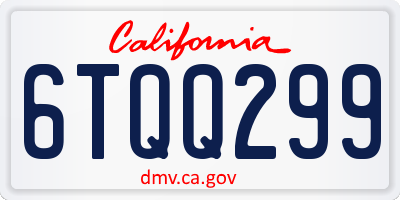 California

6TQQ299

dmv.ca.gov